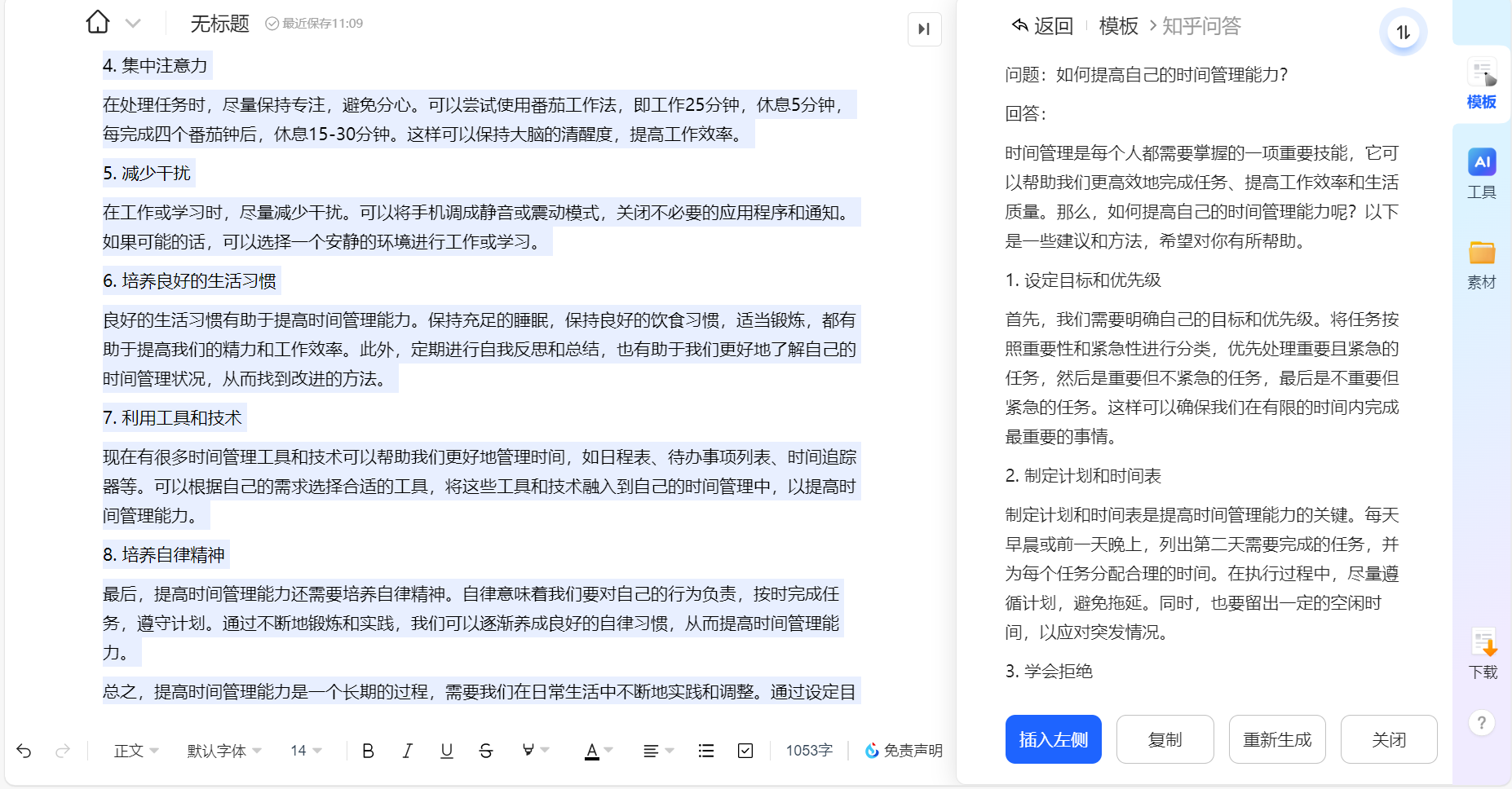 无标题 最近保存11:09

4. 集中注意力

在处理任务时，尽量保持专注，避免分心。可以尝试使用番茄工作法，即工作25分钟，休息5分钟，每完成四个番茄钟后，休息15-30分钟。这样可以保持大脑的清醒度，提高工作效率。

5. 减少干扰

在工作或学习时，尽量减少干扰。可以将手机调成静音或震动模式，关闭不必要的应用程序和通知。如果可能的话，可以选择一个安静的环境进行工作或学习。

6. 培养良好的生活习惯

良好的生活习惯有助于提高时间管理能力。保持充足的睡眠，保持良好的饮食习惯，适当锻炼，都有助于提高我们的精力和工作效率。此外，定期进行自我反思和总结，也有助于我们更好地了解自己的时间管理状况，从而找到改进的方法。

7. 利用工具和技术

现在有很多时间管理工具和技术可以帮助我们更好地管理时间，如日程表、待办事项列表、时间追踪器等。可以根据自己的需求选择合适的工具，将这些工具和技术融入到自己的时间管理中，以提高时间管理能力。

8. 培养自律精神

最后，提高时间管理能力还需要培养自律精神。自律意味着我们要对自己的行为负责，按时完成任务，遵守计划。通过不断地锻炼和实践，我们可以逐渐养成良好的自律习惯，从而提高时间管理能力。

总之，提高时间管理能力是一个长期的过程，需要我们在日常生活中不断地实践和调整。通过设定目

正文 默认字体 14 B I U S A 1053字 免责声明

返回 模板 > 知乎问答

问题：如何提高自己的时间管理能力？

回答：

时间管理是每个人都需要掌握的一项重要技能，它可以帮助我们更高效地完成任务、提高工作效率和生活质量。那么，如何提高自己的时间管理能力呢？以下是一些建议和方法，希望对你有所帮助。

1. 设定目标和优先级

首先，我们需要明确自己的目标和优先级。将任务按照重要性和紧急性进行分类，优先处理重要且紧急的任务，然后是重要但不紧急的任务，最后是不重要但紧急的任务。这样可以确保我们在有限的时间内完成最重要的事情。

2. 制定计划和时间表

制定计划和时间表是提高时间管理能力的关键。每天早晨或前一天晚上，列出第二天需要完成的任务，并为每个任务分配合理的时间。在执行过程中，尽量遵循计划，避免拖延。同时，也要留出一定的空闲时间，以应对突发情况。

3. 学会拒绝

插入左侧 复制 重新生成 关闭

模板 AI 工具 素材 下载 ?